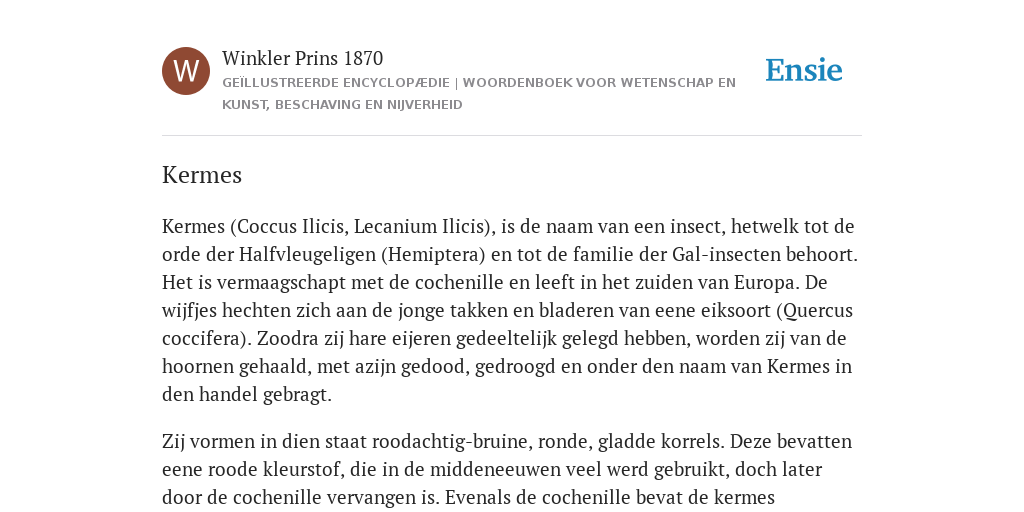 W

Winkler Prins 1870

GEÏLLUSTREERDE ENCYCLOPÆDIE | WOORDENBOEK VOOR WETENSCHAP EN KUNST, BESCHAVING EN NIJVERHEID

Ensie

Kermes

Kermes (Coccus Ilicis, Lecanium Ilicis), is de naam van een insect, hetwelk tot de orde der Halfvleugeligen (Hemiptera) en tot de familie der Gal-insecten behoort. Het is vermaagschapt met de cochenille en leeft in het zuiden van Europa. De wijfjes hechten zich aan de jonge takken en bladeren van eene eiksoort (Quercus coccifera). Zoodra zij hare eijeren gedeeltelijk gelegd hebben, worden zij van de hoornen gehaald, met azijn gedood, gedroogd en onder den naam van Kermes in den handel gebragt.

Zij vormen in dien staat roodachtig-bruine, ronde, gladde korrels. Deze bevatten eene roode kleurstof, die in de middeneeuwen veel werd gebruikt, doch later door de cochenille vervangen is. Evenals de cochenille bevat de kermes